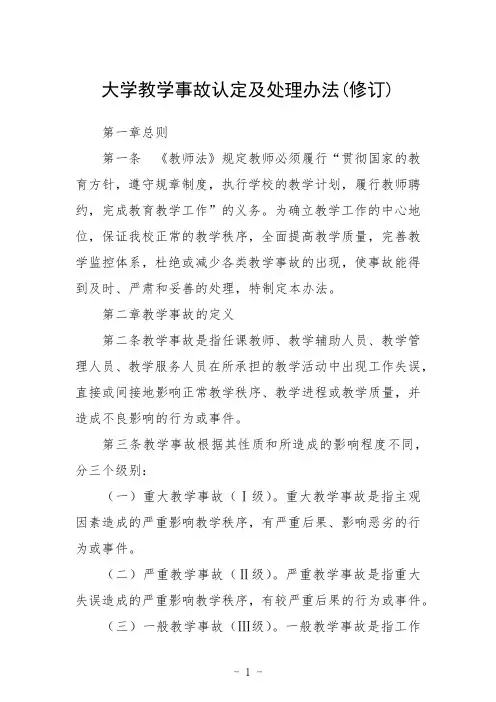 大学教学事故认定及处理办法(修订)

第一章总则

第一条 《教师法》规定教师必须履行“贯彻国家的教育方针，遵守规章制度，执行学校的教学计划，履行教师聘约，完成教育教学工作”的义务。为确立教学工作的中心地位，保证我校正常的教学秩序，全面提高教学质量，完善教学监控体系，杜绝或减少各类教学事故的出现，使事故能得到及时、严肃和妥善的处理，特制定本办法。

第二章教学事故的定义

第二条教学事故是指任课教师、教学辅助人员、教学管理人员、教学服务人员在所承担的教学活动中出现工作失误，直接或间接地影响正常教学秩序、教学进程或教学质量，并造成不良影响的行为或事件。

第三条教学事故根据其性质和所造成的影响程度不同，分三个级别：

（一）重大教学事故（Ⅰ级）。重大教学事故是指主观因素造成的严重影响教学秩序，有严重后果、影响恶劣的行为或事件。

（二）严重教学事故（Ⅱ级）。严重教学事故是指重大失误造成的严重影响教学秩序，有较严重后果的行为或事件。

（三）一般教学事故（Ⅲ级）。一般教学事故是指工作

- 1 -